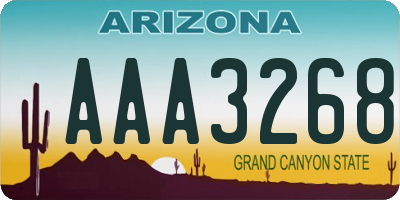 ARIZONA

AAA3268

GRAND CANYON STATE